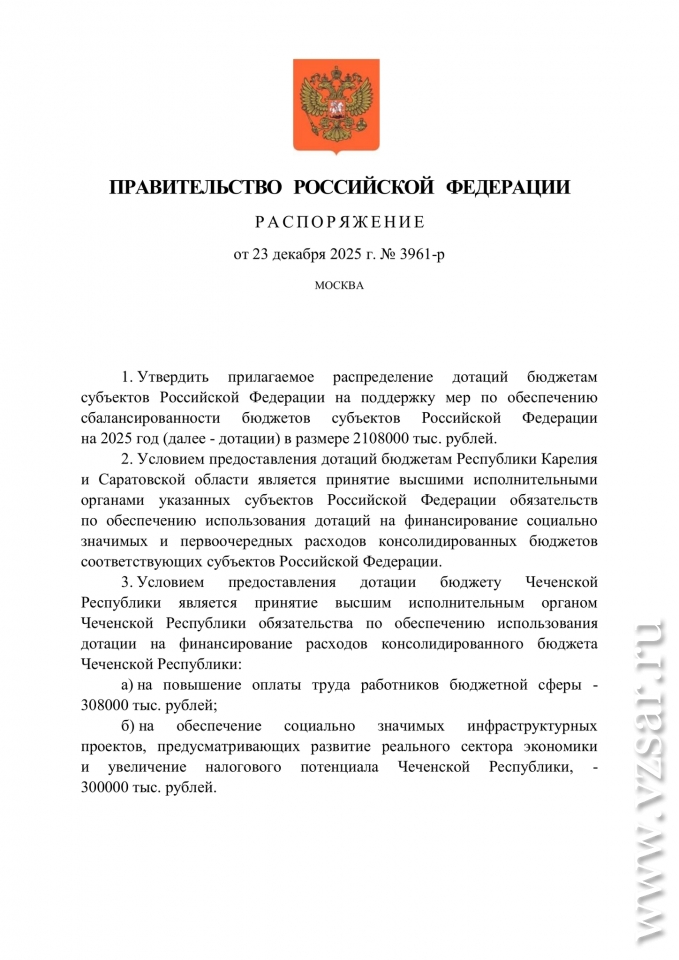 ПРАВИТЕЛЬСТВО РОССИЙСКОЙ ФЕДЕРАЦИИ

РАСПОРЯЖЕНИЕ

от 23 декабря 2025 г. № 3961-р

МОСКВА

1. Утвердить прилагаемое распределение дотаций бюджетам субъектов Российской Федерации на поддержку мер по обеспечению сбалансированности бюджетов субъектов Российской Федерации на 2025 год (далее - дотации) в размере 2108000 тыс. рублей.

2. Условием предоставления дотаций бюджетам Республики Карелия и Саратовской области является принятие высшими исполнительными органами указанных субъектов Российской Федерации обязательств по обеспечению использования дотаций на финансирование социально значимых и первоочередных расходов консолидированных бюджетов соответствующих субъектов Российской Федерации.

3. Условием предоставления дотации бюджету Чеченской Республики является принятие высшим исполнительным органом Чеченской Республики обязательства по обеспечению использования дотации на финансирование расходов консолидированного бюджета Чеченской Республики:

а) на повышение оплаты труда работников бюджетной сферы - 308000 тыс. рублей;

б) на обеспечение социально значимых инфраструктурных проектов, предусматривающих развитие реального сектора экономики и увеличение налогового потенциала Чеченской Республики, - 300000 тыс. рублей.

www.vzsar.ru